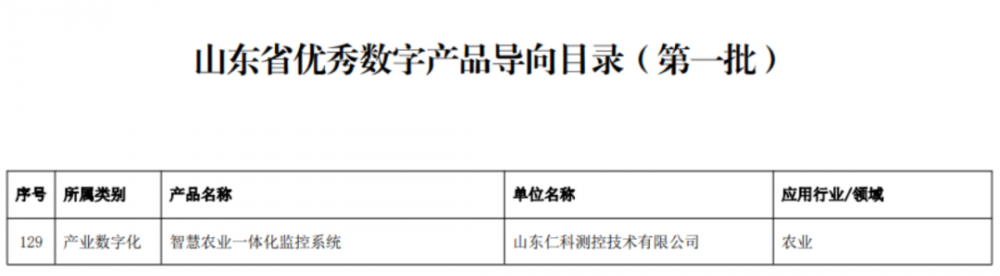 山东省优秀数字产品导向目录（第一批）

| 序号 | 所属类别 | 产品名称 | 单位名称 | 应用行业/领域 |
|---|---|---|---|---|
| 129 | 产业数字化 | 智慧农业一体化监控系统 | 山东仁科测控技术有限公司 | 农业 |